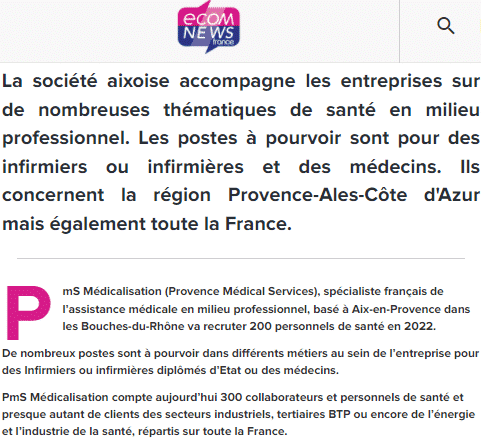 ecom NEWS france

La société aixoise accompagne les entreprises sur de nombreuses thématiques de santé en milieu professionnel. Les postes à pourvoir sont pour des infirmiers ou infirmières et des médecins. Ils concernent la région Provence-Ales-Côte d'Azur mais également toute la France.

PmS Médicalisation (Provence Médical Services), spécialiste français de l'assistance médicale en milieu professionnel, basé à Aix-en-Provence dans les Bouches-du-Rhône va recruter 200 personnels de santé en 2022.

De nombreux postes sont à pourvoir dans différents métiers au sein de l'entreprise pour des Infirmiers ou infirmières diplômés d'Etat ou des médecins.

PmS Médicalisation compte aujourd'hui 300 collaborateurs et personnels de santé et presque autant de clients des secteurs industriels, tertiaires BTP ou encore de l'énergie et l'industrie de la santé, répartis sur toute la France.